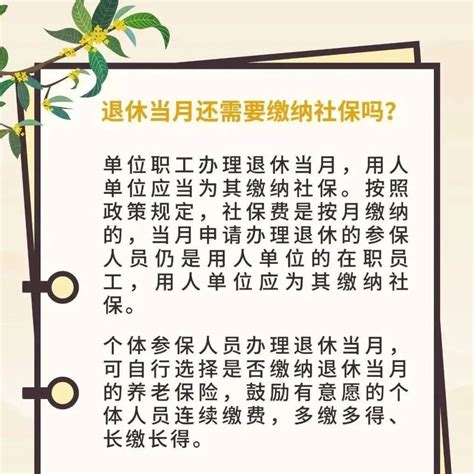 退休当月还需要缴纳社保吗?

单位职工办理退休当月，用人单位应当为其缴纳社保。按照政策规定，社保费是按月缴纳的，当月申请办理退休的参保人员仍是用人单位的在职员工，用人单位应为其缴纳社保。

个体参保人员办理退休当月，可自行选择是否缴纳退休当月的养老保险，鼓励有意愿的个体人员连续缴费，多缴多得、长缴长得。